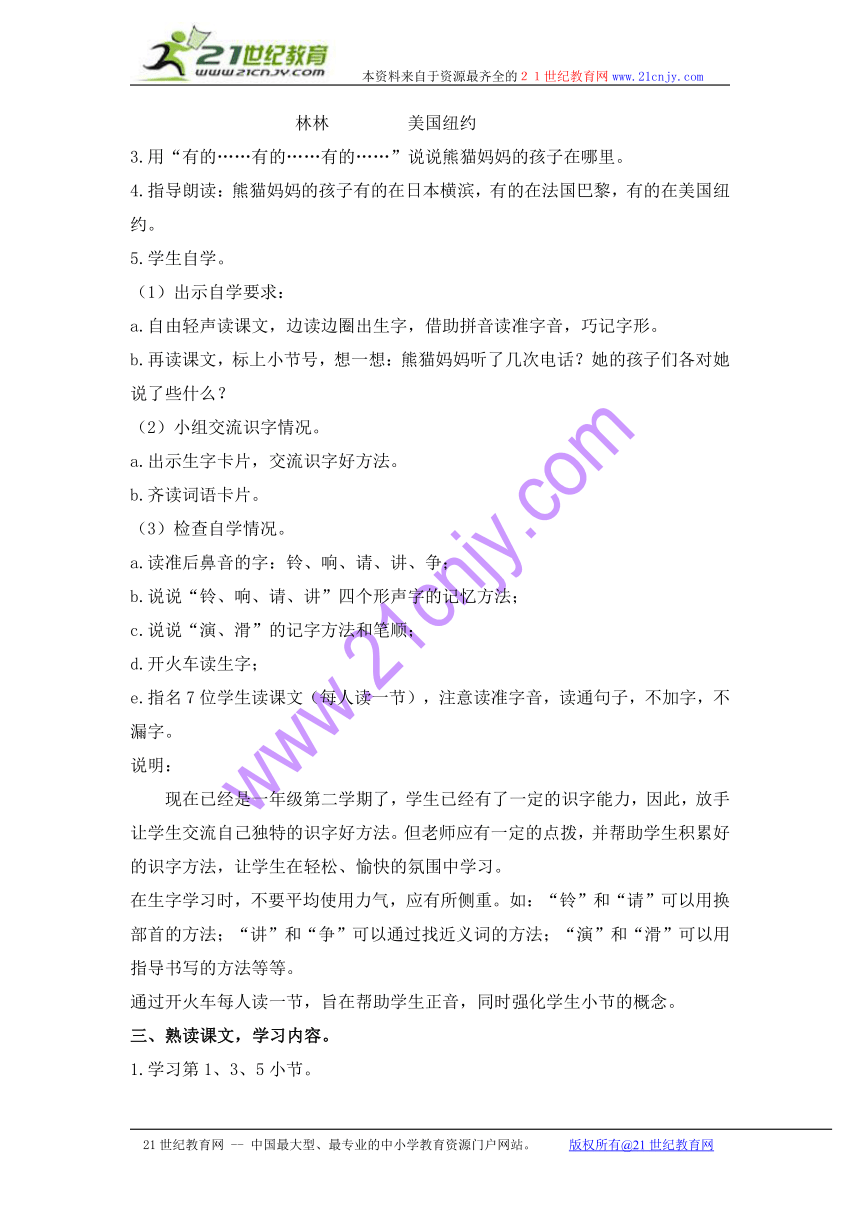 21世纪教育
www.21cnjy.com
本资料来自于资源最齐全的２１世纪教育网www.21cnjy.com

林林　　　　美国纽约

3.用“有的……有的……有的……”说说熊猫妈妈的孩子在哪里。

4.指导朗读：熊猫妈妈的孩子有的在日本横滨，有的在法国巴黎，有的在美国纽约。

5.学生自学。

（1）出示自学要求：

a.自由轻声读课文，边读边圈出生字，借助拼音读准字音，巧记字形。

b.再读课文，标上小节号，想一想：熊猫妈妈听了几次电话？她的孩子们各对她说了些什么？

（2）小组交流识字情况。

a.出示生字卡片，交流识字好方法。

b.齐读词语卡片。

（3）检查自学情况。

a.读准后鼻音的字：铃、响、请、讲、争；

b.说说“铃、响、请、讲”四个形声字的记忆方法；

c.说说“演、滑”的记字方法和笔顺；

d.开火车读生字；

e.指名7位学生读课文（每人读一节），注意读准字音，读通句子，不加字，不漏字。

说明：

现在已经是一年级第二学期了，学生已经有了一定的识字能力，因此，放手让学生交流自己独特的识字好方法。但老师应有一定的点拨，并帮助学生积累好的识字方法，让学生在轻松、愉快的氛围中学习。

在生字学习时，不要平均使用力气，应有所侧重。如：“铃”和“请”可以用换部首的方法；“讲”和“争”可以通过找近义词的方法；“演”和“滑”可以用指导书写的方法等等。

通过开火车每人读一节，旨在帮助学生正音，同时强化学生小节的概念。

三、熟读课文，学习内容。

1.学习第1、3、5小节。

www.21cnjy.com

21世纪教育网 -- 中国最大型、最专业的中小学教育资源门户网站。　　版权所有@21世纪教育网